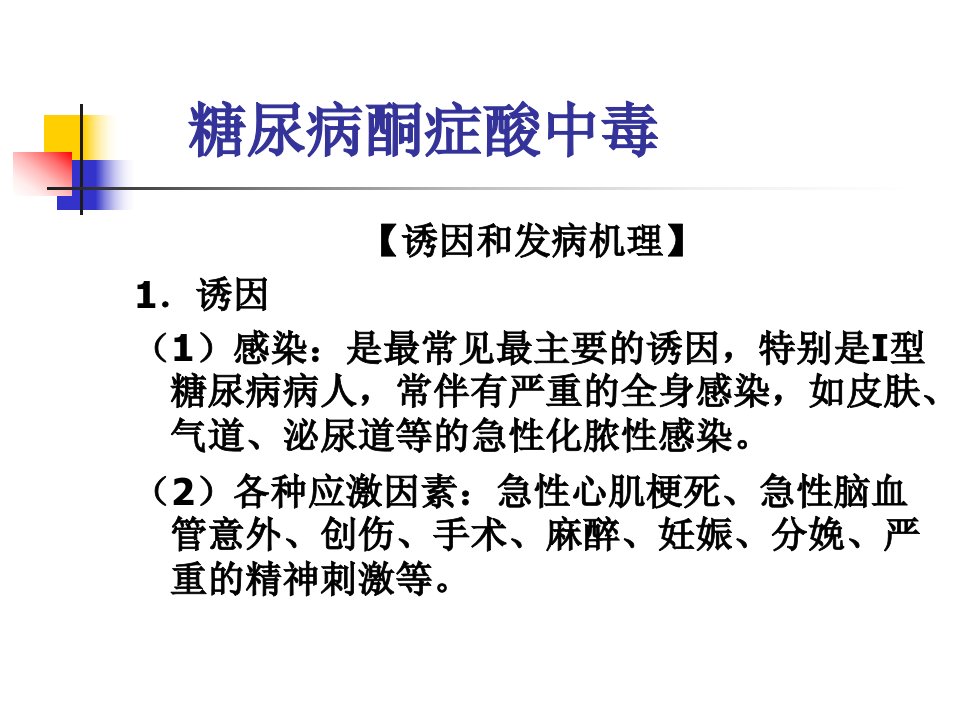 糖尿病酮症酸中毒

【诱因和发病机理】

1．诱因

（1）感染：是最常见最主要的诱因，特别是I型糖尿病病人，常伴有严重的全身感染，如皮肤、气道、泌尿道等的急性化脓性感染。

（2）各种应激因素：急性心肌梗死、急性脑血管意外、创伤、手术、麻醉、妊娠、分娩、严重的精神刺激等。